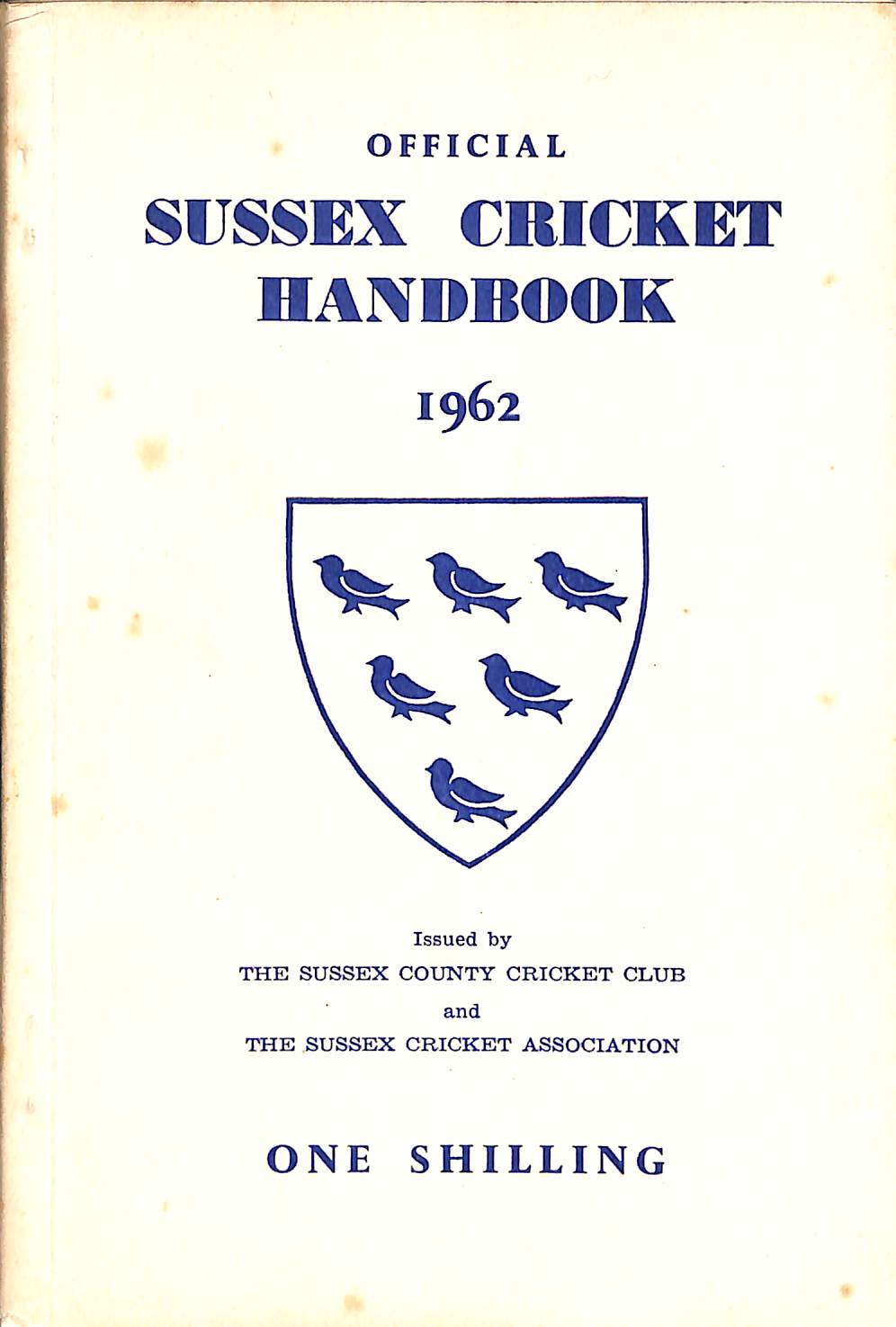 OFFICIAL

SUSSEX CRICKET
HANDBOOK

1962

Issued by
THE SUSSEX COUNTY CRICKET CLUB
and
THE SUSSEX CRICKET ASSOCIATION

ONE SHILLING